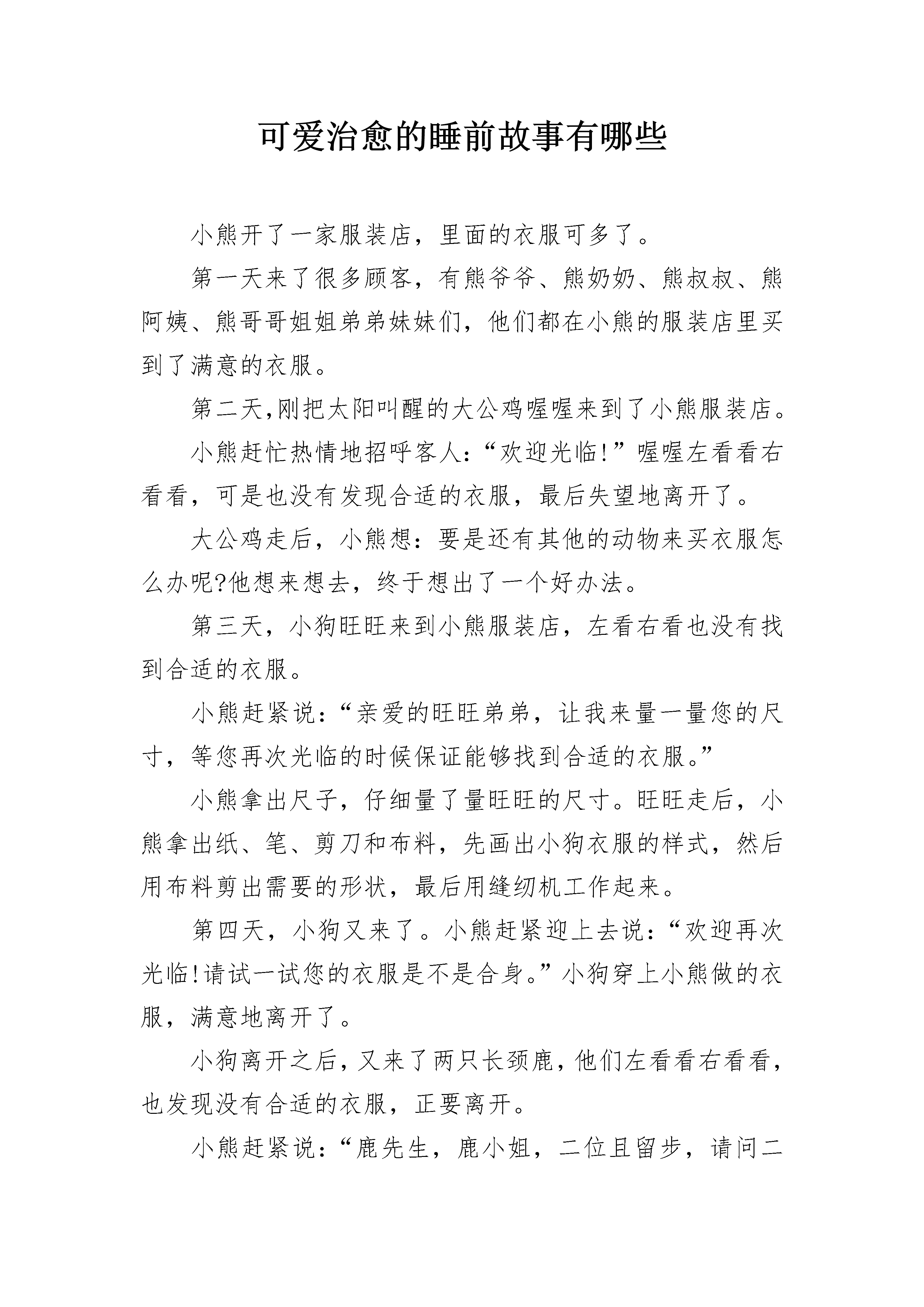 可爱治愈的睡前故事有哪些

小熊开了一家服装店，里面的衣服可多了。

第一天来了很多顾客，有熊爷爷、熊奶奶、熊叔叔、熊阿姨、熊哥哥姐姐弟弟妹妹们，他们都在小熊的服装店里买到了满意的衣服。

第二天,刚把太阳叫醒的大公鸡喔喔来到了小熊服装店。

小熊赶忙热情地招呼客人:“欢迎光临!”喔喔左看看右看看，可是也没有发现合适的衣服，最后失望地离开了。

大公鸡走后，小熊想：要是还有其他的动物来买衣服怎么办呢?他想来想去，终于想出了一个好办法。

第三天，小狗旺旺来到小熊服装店，左看右看也没有找到合适的衣服。

小熊赶紧说：“亲爱的旺旺弟弟，让我来量一量您的尺寸，等您再次光临的时候保证能够找到合适的衣服。”

小熊拿出尺子，仔细量了量旺旺的尺寸。旺旺走后，小熊拿出纸、笔、剪刀和布料，先画出小狗衣服的样式，然后用布料剪出需要的形状，最后用缝纫机工作起来。

第四天，小狗又来了。小熊赶紧迎上去说：“欢迎再次光临!请试一试您的衣服是不是合身。”小狗穿上小熊做的衣服，满意地离开了。

小狗离开之后，又来了两只长颈鹿，他们左看看右看看，也发现没有合适的衣服，正要离开。

小熊赶紧说：“鹿先生，鹿小姐，二位且留步，请问二